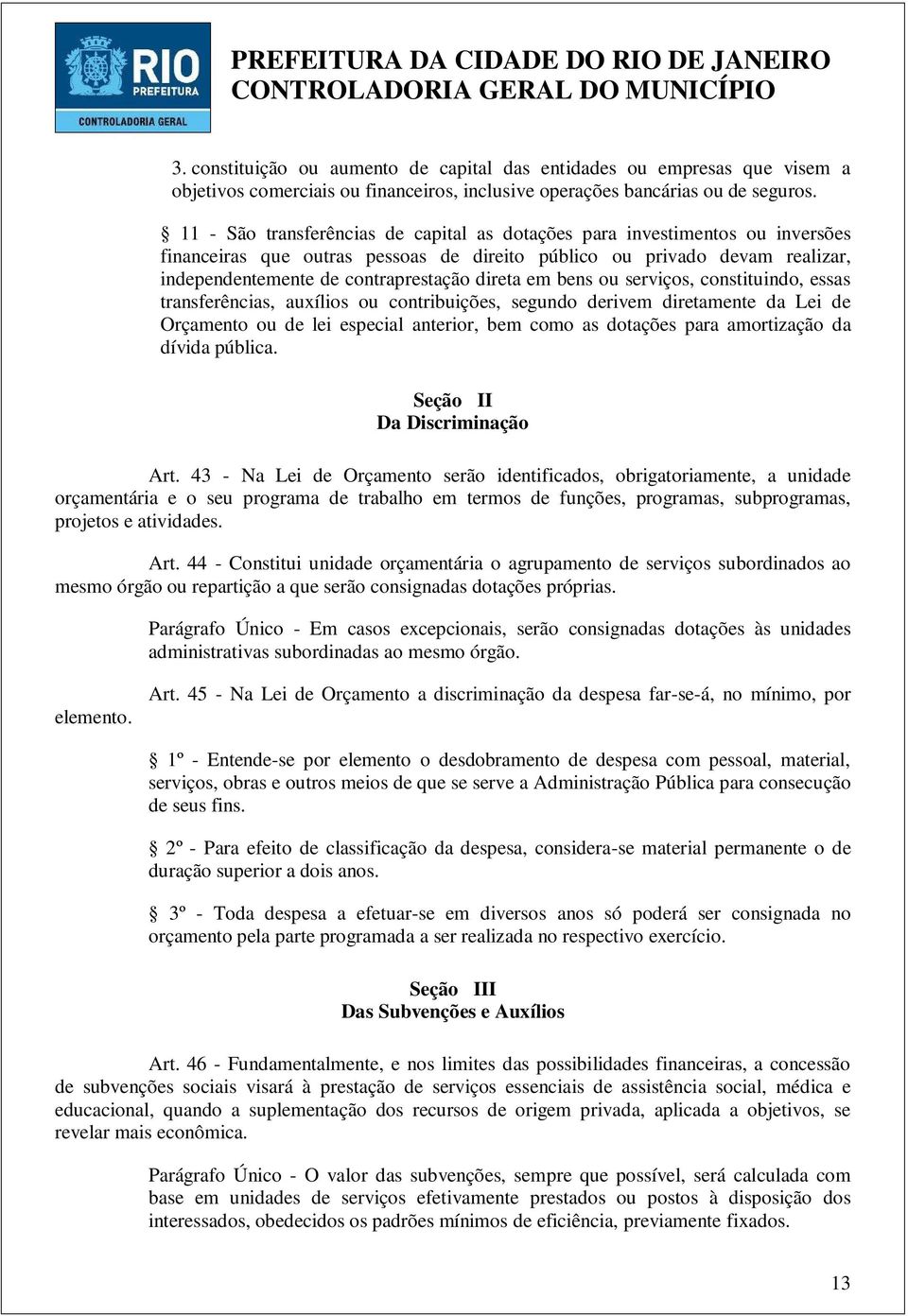 RIO PREFEITURA
CONTROLADORIA GERAL

PREFEITURA DA CIDADE DO RIO DE JANEIRO
CONTROLADORIA GERAL DO MUNICÍPIO

3. constituição ou aumento de capital das entidades ou empresas que visem a objetivos comerciais ou financeiros, inclusive operações bancárias ou de seguros.

§ 11 - São transferências de capital as dotações para investimentos ou inversões financeiras que outras pessoas de direito público ou privado devam realizar, independentemente de contraprestação direta em bens ou serviços, constituindo, essas transferências, auxílios ou contribuições, segundo derivem diretamente da Lei de Orçamento ou de lei especial anterior, bem como as dotações para amortização da dívida pública.

Seção II
Da Discriminação

Art. 43 - Na Lei de Orçamento serão identificados, obrigatoriamente, a unidade orçamentária e o seu programa de trabalho em termos de funções, programas, subprogramas, projetos e atividades.

Art. 44 - Constitui unidade orçamentária o agrupamento de serviços subordinados ao mesmo órgão ou repartição a que serão consignadas dotações próprias.

Parágrafo Único - Em casos excepcionais, serão consignadas dotações às unidades administrativas subordinadas ao mesmo órgão.

Art. 45 - Na Lei de Orçamento a discriminação da despesa far-se-á, no mínimo, por elemento.

§ 1º - Entende-se por elemento o desdobramento de despesa com pessoal, material, serviços, obras e outros meios de que se serve a Administração Pública para consecução de seus fins.

§ 2º - Para efeito de classificação da despesa, considera-se material permanente o de duração superior a dois anos.

§ 3º - Toda despesa a efetuar-se em diversos anos só poderá ser consignada no orçamento pela parte programada a ser realizada no respectivo exercício.

Seção III
Das Subvenções e Auxílios

Art. 46 - Fundamentalmente, e nos limites das possibilidades financeiras, a concessão de subvenções sociais visará à prestação de serviços essenciais de assistência social, médica e educacional, quando a suplementação dos recursos de origem privada, aplicada a objetivos, se revelar mais econômica.

Parágrafo Único - O valor das subvenções, sempre que possível, será calculada com base em unidades de serviços efetivamente prestados ou postos à disposição dos interessados, obedecidos os padrões mínimos de eficiência, previamente fixados.

13